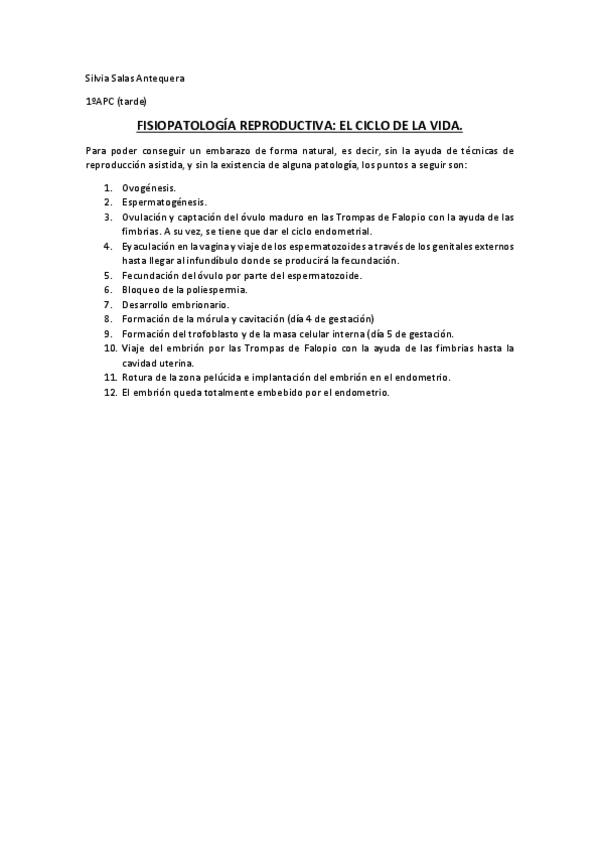 Silvia Salas Antequera

1ºAPC (tarde)

FISIOPATOLOGÍA REPRODUCTIVA: EL CICLO DE LA VIDA.

Para poder conseguir un embarazo de forma natural, es decir, sin la ayuda de técnicas de reproducción asistida, y sin la existencia de alguna patología, los puntos a seguir son:

1. Ovogénesis.
2. Espermatogénesis.
3. Ovulación y captación del óvulo maduro en las Trompas de Falopio con la ayuda de las fimbrias. A su vez, se tiene que dar el ciclo endometrial.
4. Eyaculación en la vagina y viaje de los espermatozoides a través de los genitales externos hasta llegar al infundíbulo donde se producirá la fecundación.
5. Fecundación del óvulo por parte del espermatozoide.
6. Bloqueo de la poliespermia.
7. Desarrollo embrionario.
8. Formación de la mórula y cavitación (día 4 de gestación)
9. Formación del trofoblasto y de la masa celular interna (día 5 de gestación.
10. Viaje del embrión por las Trompas de Falopio con la ayuda de las fimbrias hasta la cavidad uterina.
11. Rotura de la zona pelúcida e implantación del embrión en el endometrio.
12. El embrión queda totalmente embebido por el endometrio.